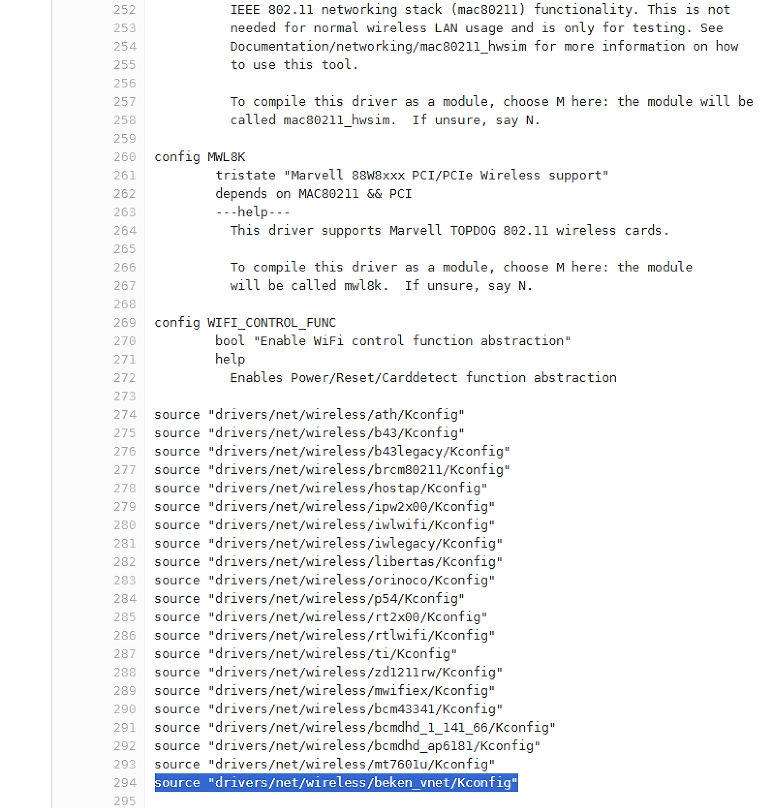 252 IEEE 802.11 networking stack (mac80211) functionality. This is not
253 needed for normal wireless LAN usage and is only for testing. See
254 Documentation/networking/mac80211_hwsim for more information on how
255 to use this tool.
256
257 To compile this driver as a module, choose M here: the module will be
258 called mac80211_hwsim. If unsure, say N.
259
260 config MWL8K
261 tristate "Marvell 88W8xxx PCI/PCIe Wireless support"
262 depends on MAC80211 && PCI
263 ---help---
264 This driver supports Marvell TOPDOG 802.11 wireless cards.
265
266 To compile this driver as a module, choose M here: the module
267 will be called mwl8k. If unsure, say N.
268
269 config WIFI_CONTROL_FUNC
270 bool "Enable WiFi control function abstraction"
271 help
272 Enables Power/Reset/Carddetect function abstraction
273
274 source "drivers/net/wireless/ath/Kconfig"
275 source "drivers/net/wireless/b43/Kconfig"
276 source "drivers/net/wireless/b43legacy/Kconfig"
277 source "drivers/net/wireless/brcm80211/Kconfig"
278 source "drivers/net/wireless/hostap/Kconfig"
279 source "drivers/net/wireless/ipw2x00/Kconfig"
280 source "drivers/net/wireless/iwlwifi/Kconfig"
281 source "drivers/net/wireless/iwlegacy/Kconfig"
282 source "drivers/net/wireless/libertas/Kconfig"
283 source "drivers/net/wireless/orinoco/Kconfig"
284 source "drivers/net/wireless/p54/Kconfig"
285 source "drivers/net/wireless/rt2x00/Kconfig"
286 source "drivers/net/wireless/rtlwifi/Kconfig"
287 source "drivers/net/wireless/ti/Kconfig"
288 source "drivers/net/wireless/zd1211rw/Kconfig"
289 source "drivers/net/wireless/mwifiex/Kconfig"
290 source "drivers/net/wireless/bcm43341/Kconfig"
291 source "drivers/net/wireless/bcmdhd_1_141_66/Kconfig"
292 source "drivers/net/wireless/bcmdhd_ap6181/Kconfig"
293 source "drivers/net/wireless/mt7601u/Kconfig"
294 source "drivers/net/wireless/beken_vnet/Kconfig"
295